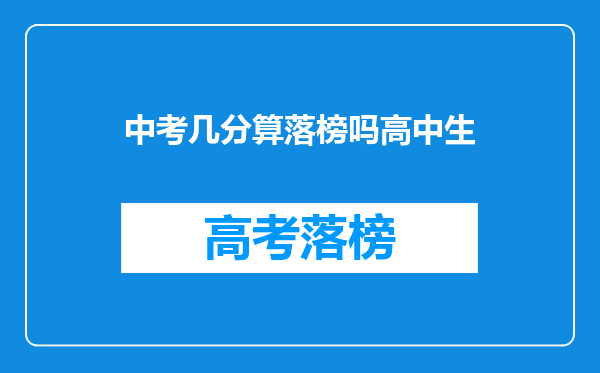 中考几分算落榜吗高中生

高考落榜